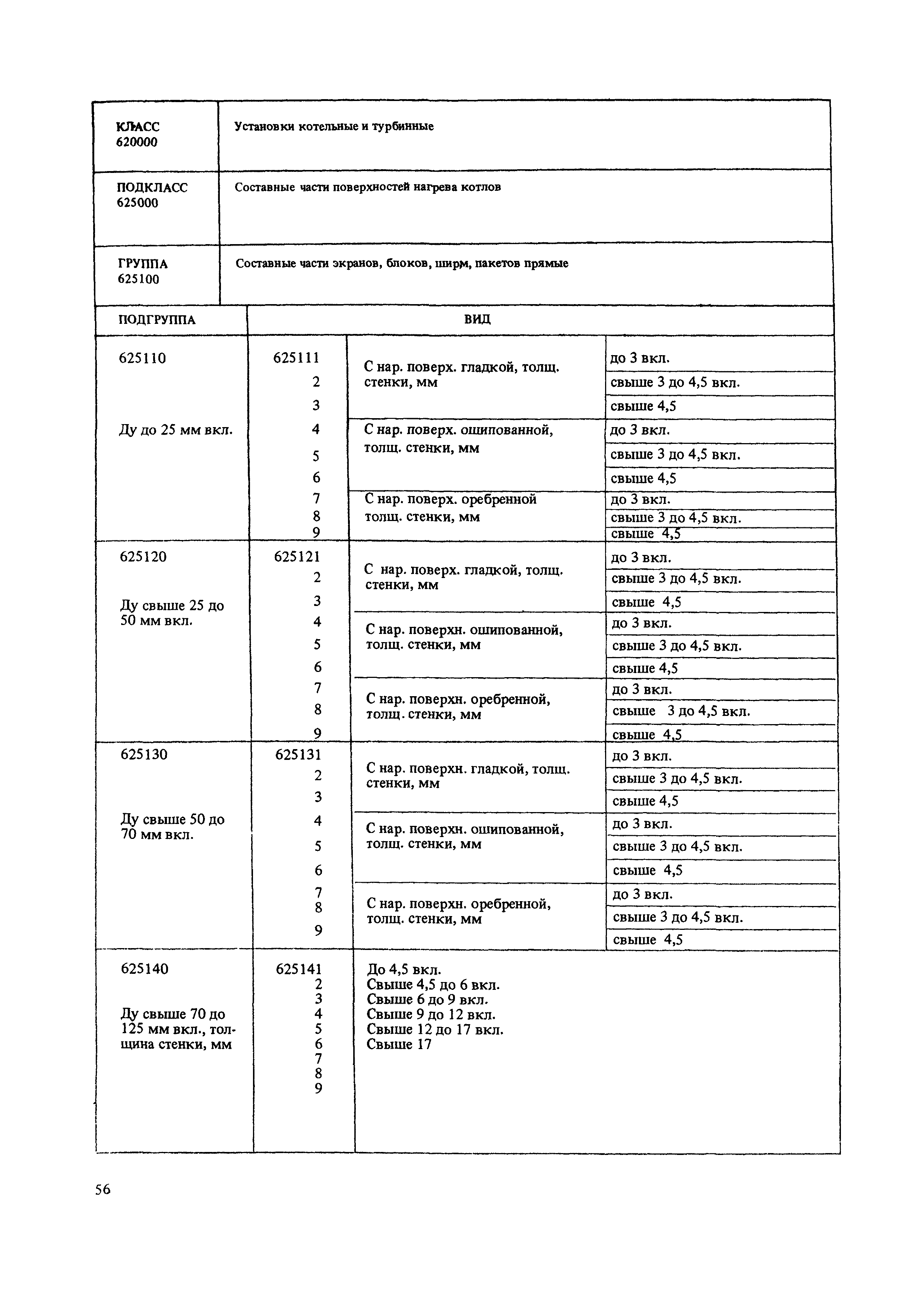 | КЛАСС 620000 | Установки котельные и турбинные |
|---|---|
| ПОДКЛАСС 625000 | Составные части поверхностей нагрева котлов |
| ГРУППА 625100 | Составные части экранов, блоков, ширм, пакетов прямые |

| ПОДГРУППА | ВИД | | |
|---|---|---|---|
| 625110 Ду до 25 мм вкл. | 625111 | С нар. поверх. гладкой, толщ. стенки, мм | до 3 вкл. |
| | 2 | | свыше 3 до 4,5 вкл. |
| | 3 | | свыше 4,5 |
| | 4 | С нар. поверх. ошипованной, толщ. стенки, мм | до 3 вкл. |
| | 5 | | свыше 3 до 4,5 вкл. |
| | 6 | | свыше 4,5 |
| | 7 | С нар. поверх. оребренной толщ. стенки, мм | до 3 вкл. |
| | 8 | | свыше 3 до 4,5 вкл. |
| | 9 | | свыше 4,5 |
| 625120 Ду свыше 25 до 50 мм вкл. | 625121 | С нар. поверх. гладкой, толщ. стенки, мм | до 3 вкл. |
| | 2 | | свыше 3 до 4,5 вкл. |
| | 3 | | свыше 4,5 |
| | 4 | С нар. поверхн. ошипованной, толщ. стенки, мм | до 3 вкл. |
| | 5 | | свыше 3 до 4,5 вкл. |
| | 6 | | свыше 4,5 |
| | 7 | С нар. поверхн. оребренной, толщ. стенки, мм | до 3 вкл. |
| | 8 | | свыше 3 до 4,5 вкл. |
| | 9 | | свыше 4,5 |
| 625130 Ду свыше 50 до 70 мм вкл. | 625131 | С нар. поверхн. гладкой, толщ. стенки, мм | до 3 вкл. |
| | 2 | | свыше 3 до 4,5 вкл. |
| | 3 | | свыше 4,5 |
| | 4 | С нар. поверхн. ошипованной, толщ. стенки, мм | до 3 вкл. |
| | 5 | | свыше 3 до 4,5 вкл. |
| | 6 | | свыше 4,5 |
| | 7 | С нар. поверхн. оребренной, толщ. стенки, мм | до 3 вкл. |
| | 8 | | свыше 3 до 4,5 вкл. |
| | 9 | | свыше 4,5 |
| 625140 Ду свыше 70 до 125 мм вкл., толщина стенки, мм | 625141 | До 4,5 вкл. | |
| | 2 | Свыше 4,5 до 6 вкл. | |
| | 3 | Свыше 6 до 9 вкл. | |
| | 4 | Свыше 9 до 12 вкл. | |
| | 5 | Свыше 12 до 17 вкл. | |
| | 6 | Свыше 17 | |
| | 7 | | |
| | 8 | | |
| | 9 | | |

56